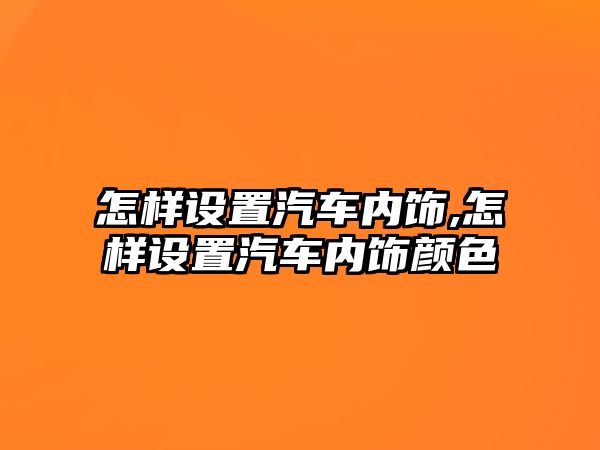 怎样设置汽车内饰,怎样设置汽车内饰颜色